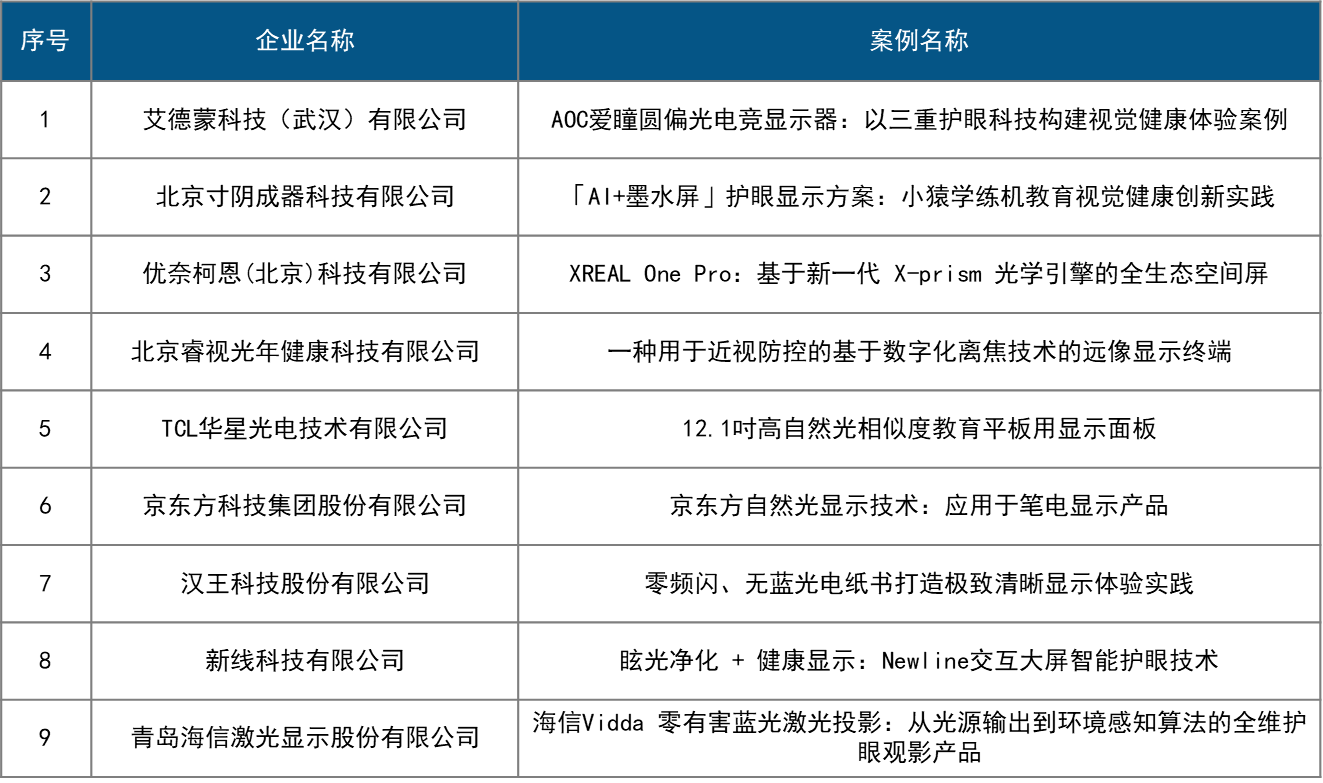 | 序号 | 企业名称 | 案例名称 |
|---|---|---|
| 1 | 艾德蒙科技（武汉）有限公司 | AOC爱瞳圆偏光电竞显示器：以三重护眼科技构建视觉健康体验案例 |
| 2 | 北京寸阴成器科技有限公司 | 「AI+墨水屏」护眼显示方案：小猿学练机教育视觉健康创新实践 |
| 3 | 优奈柯恩(北京)科技有限公司 | XREAL One Pro：基于新一代 X-prism 光学引擎的全生态空间屏 |
| 4 | 北京睿视光年健康科技有限公司 | 一种用于近视防控的基于数字化离焦技术的远像显示终端 |
| 5 | TCL华星光电技术有限公司 | 12.1吋高自然光相似度教育平板用显示面板 |
| 6 | 京东方科技集团股份有限公司 | 京东方自然光显示技术：应用于笔电显示产品 |
| 7 | 汉王科技股份有限公司 | 零频闪、无蓝光电纸书打造极致清晰显示体验实践 |
| 8 | 新线科技有限公司 | 眩光净化 + 健康显示：Newline交互大屏智能护眼技术 |
| 9 | 青岛海信激光显示股份有限公司 | 海信Vidda 零有害蓝光激光投影：从光源输出到环境感知算法的全维护眼观影产品 |